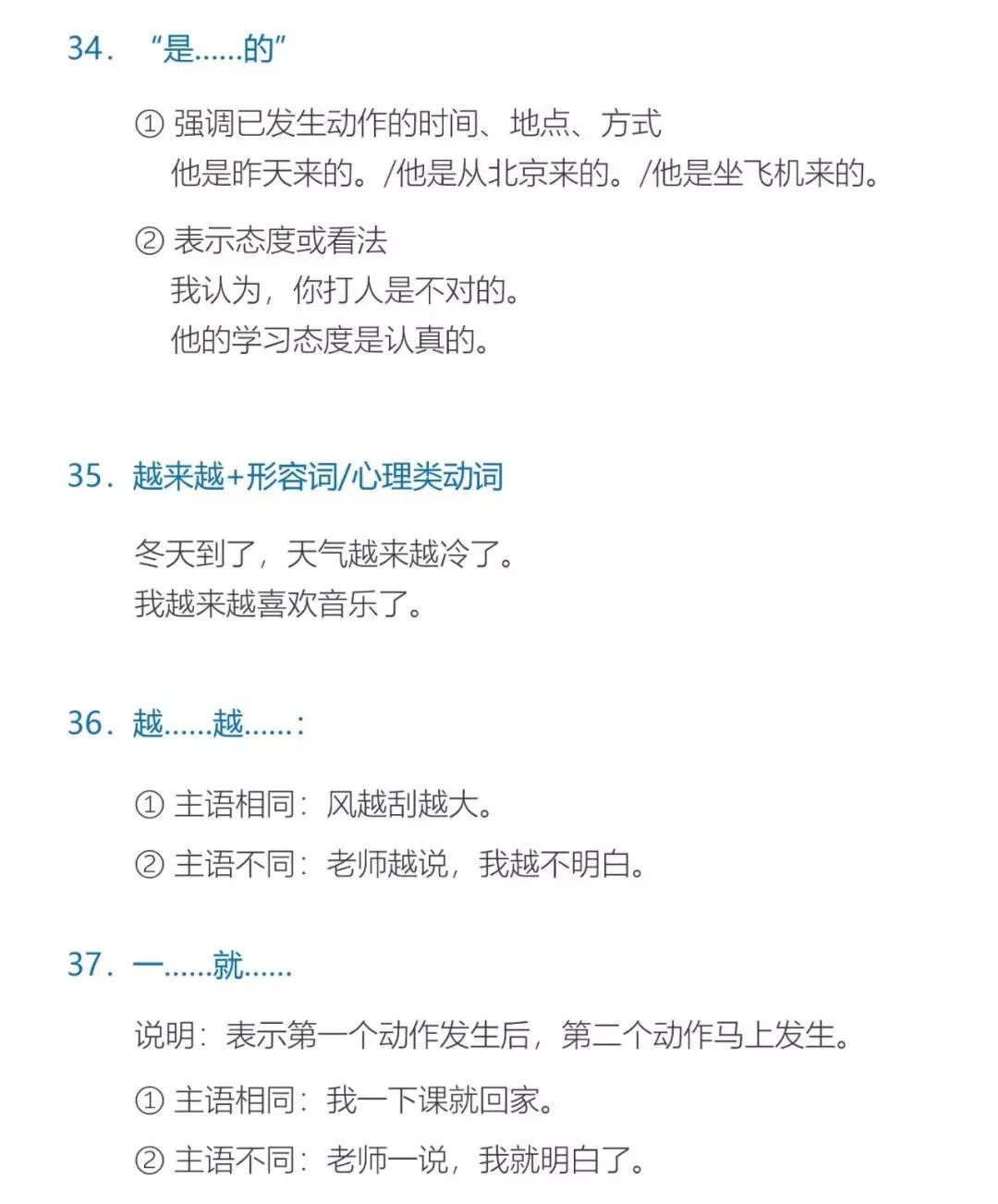 34. “是……的”

① 强调已发生动作的时间、地点、方式
他是昨天来的。/他是从北京来的。/他是坐飞机来的。

② 表示态度或看法
我认为，你打人是不对的。
他的学习态度是认真的。

35. 越来越+形容词/心理类动词

冬天到了，天气越来越冷了。
我越来越喜欢音乐了。

36. 越……越……:

① 主语相同：风越刮越大。

② 主语不同：老师越说，我越不明白。

37. 一……就……

说明：表示第一个动作发生后，第二个动作马上发生。

① 主语相同：我一下课就回家。

② 主语不同：老师一说，我就明白了。